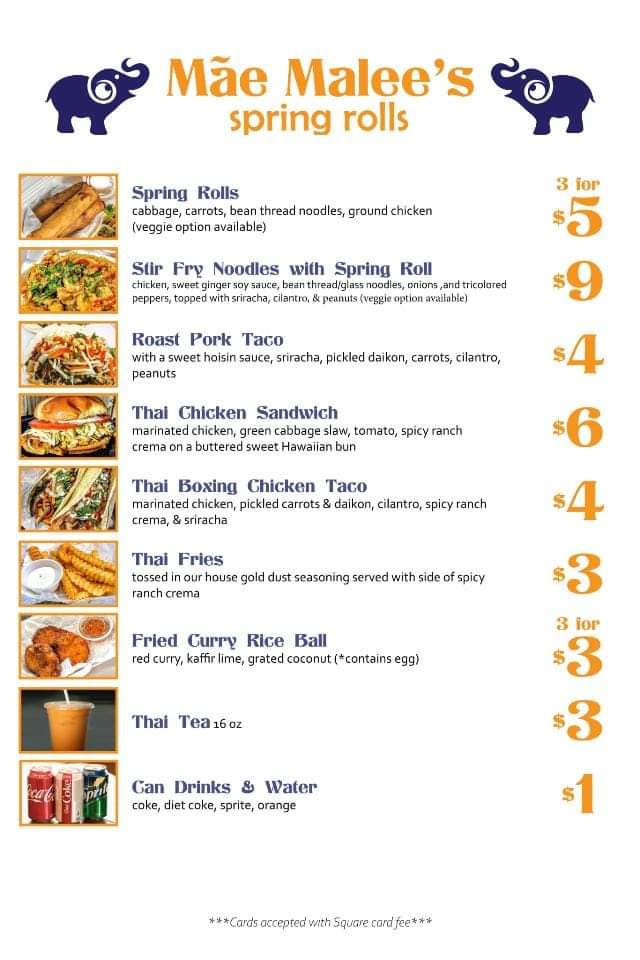 Mãe Malee's
spring rolls

Spring Rolls
cabbage, carrots, bean thread noodles, ground chicken (veggie option available)
3 for $5

Stir Fry Noodles with Spring Roll
chicken, sweet ginger soy sauce, bean thread/glass noodles, onions ,and tricolored peppers, topped with sriracha, cilantro, & peanuts (veggie option available)
$9

Roast Pork Taco
with a sweet hoisin sauce, sriracha, pickled daikon, carrots, cilantro, peanuts
$4

Thai Chicken Sandwich
marinated chicken, green cabbage slaw, tomato, spicy ranch crema on a buttered sweet Hawaiian bun
$6

Thai Boxing Chicken Taco
marinated chicken, pickled carrots & daikon, cilantro, spicy ranch crema, & sriracha
$4

Thai Fries
tossed in our house gold dust seasoning served with side of spicy ranch crema
$3

Fried Curry Rice Ball
red curry, kaffir lime, grated coconut (*contains egg)
3 for $3

Thai Tea 16 oz
$3

Can Drinks & Water
coke, diet coke, sprite, orange
$1

***Cards accepted with Square card fee***